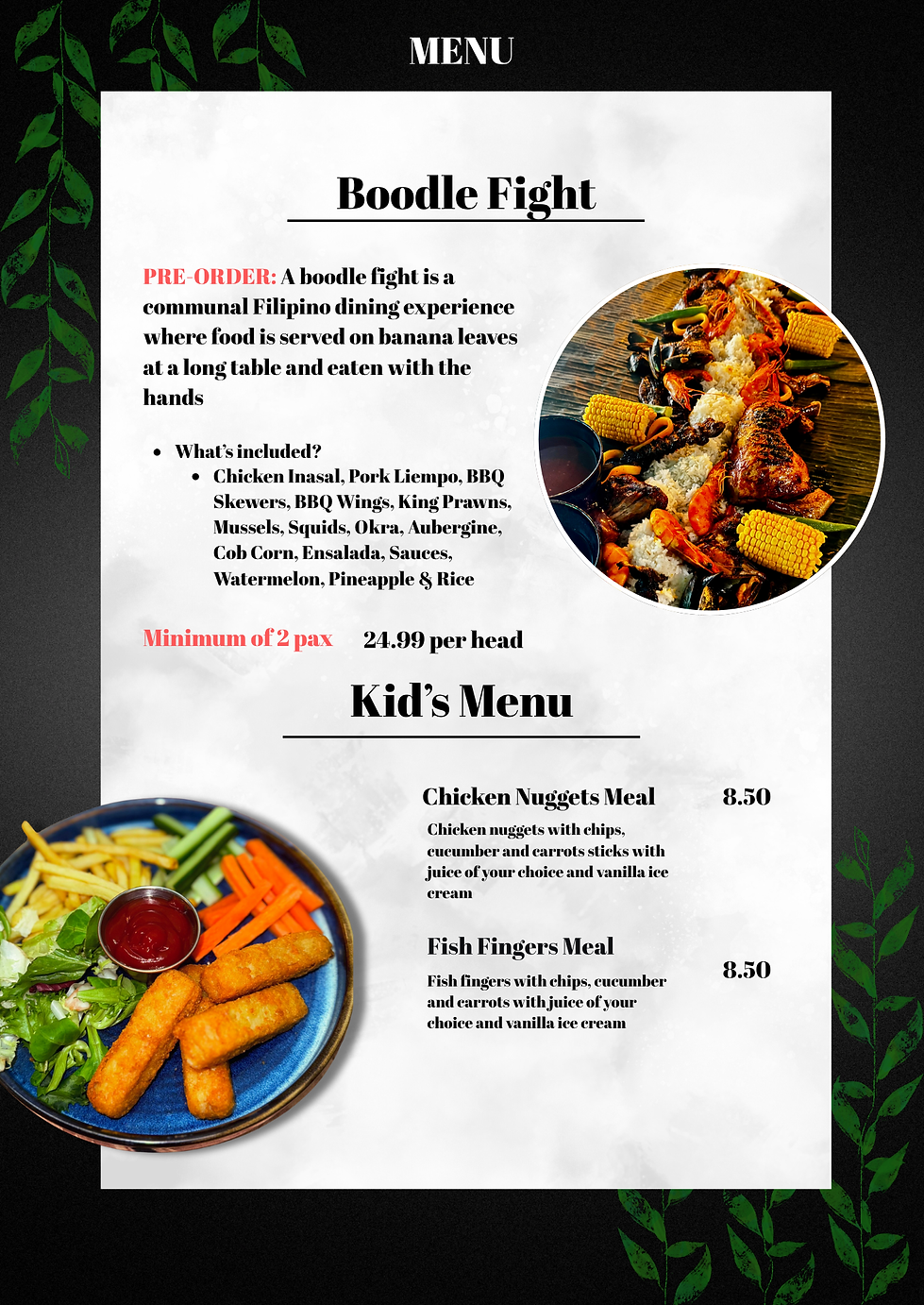 MENU

Boodle Fight

PRE-ORDER: A boodle fight is a communal Filipino dining experience where food is served on banana leaves at a long table and eaten with the hands

- What's included?
  - Chicken Inasal, Pork Liempo, BBQ Skewers, BBQ Wings, King Prawns, Mussels, Squids, Okra, Aubergine, Cob Corn, Ensalada, Sauces, Watermelon, Pineapple & Rice

Minimum of 2 pax 24.99 per head

Kid's Menu

Chicken Nuggets Meal 8.50

Chicken nuggets with chips, cucumber and carrots sticks with juice of your choice and vanilla ice cream

Fish Fingers Meal 8.50

Fish fingers with chips, cucumber and carrots with juice of your choice and vanilla ice cream